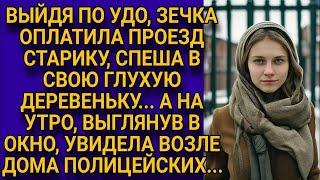 ВЫЙДЯ ПО УДО, ЗЕЧКА ОПЛАТИЛА ПРОЕЗД СТАРИКУ, СПЕША В СВОЮ ГЛУХУЮ ДЕРЕВЕНЬКУ... А НА УТРО, ВЫГЛЯНУВ В ОКНО, УВИДЕЛА ВОЗЛЕ ДОМА ПОЛИЦЕЙСКИХ...